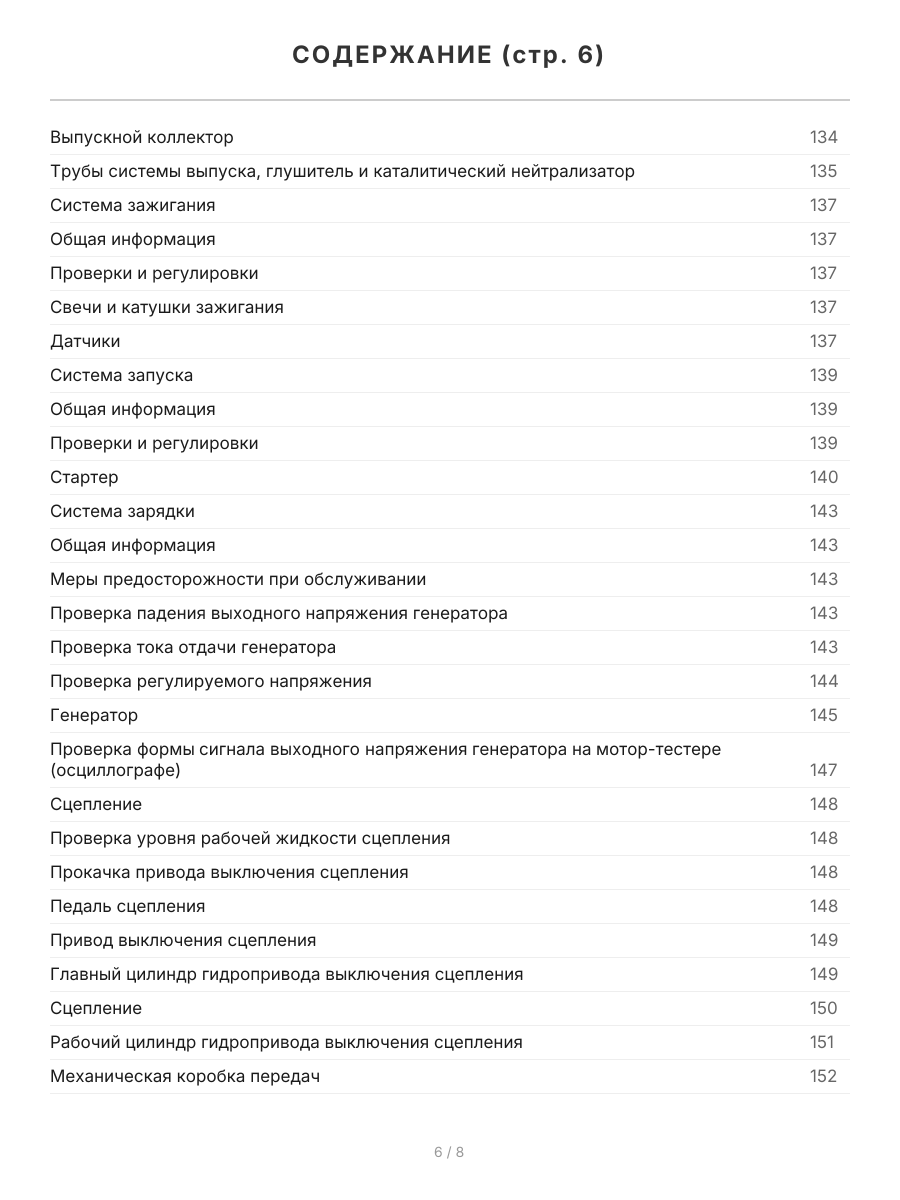 СОДЕРЖАНИЕ (стр. 6)

| | |
|---|---|
| Выпускной коллектор | 134 |
| Трубы системы выпуска, глушитель и каталитический нейтрализатор | 135 |
| Система зажигания | 137 |
| Общая информация | 137 |
| Проверки и регулировки | 137 |
| Свечи и катушки зажигания | 137 |
| Датчики | 137 |
| Система запуска | 139 |
| Общая информация | 139 |
| Проверки и регулировки | 139 |
| Стартер | 140 |
| Система зарядки | 143 |
| Общая информация | 143 |
| Меры предосторожности при обслуживании | 143 |
| Проверка падения выходного напряжения генератора | 143 |
| Проверка тока отдачи генератора | 143 |
| Проверка регулируемого напряжения | 144 |
| Генератор | 145 |
| Проверка формы сигнала выходного напряжения генератора на мотор-тестере (осциллографе) | 147 |
| Сцепление | 148 |
| Проверка уровня рабочей жидкости сцепления | 148 |
| Прокачка привода выключения сцепления | 148 |
| Педаль сцепления | 148 |
| Привод выключения сцепления | 149 |
| Главный цилиндр гидропривода выключения сцепления | 149 |
| Сцепление | 150 |
| Рабочий цилиндр гидропривода выключения сцепления | 151 |
| Механическая коробка передач | 152 |

6 / 8